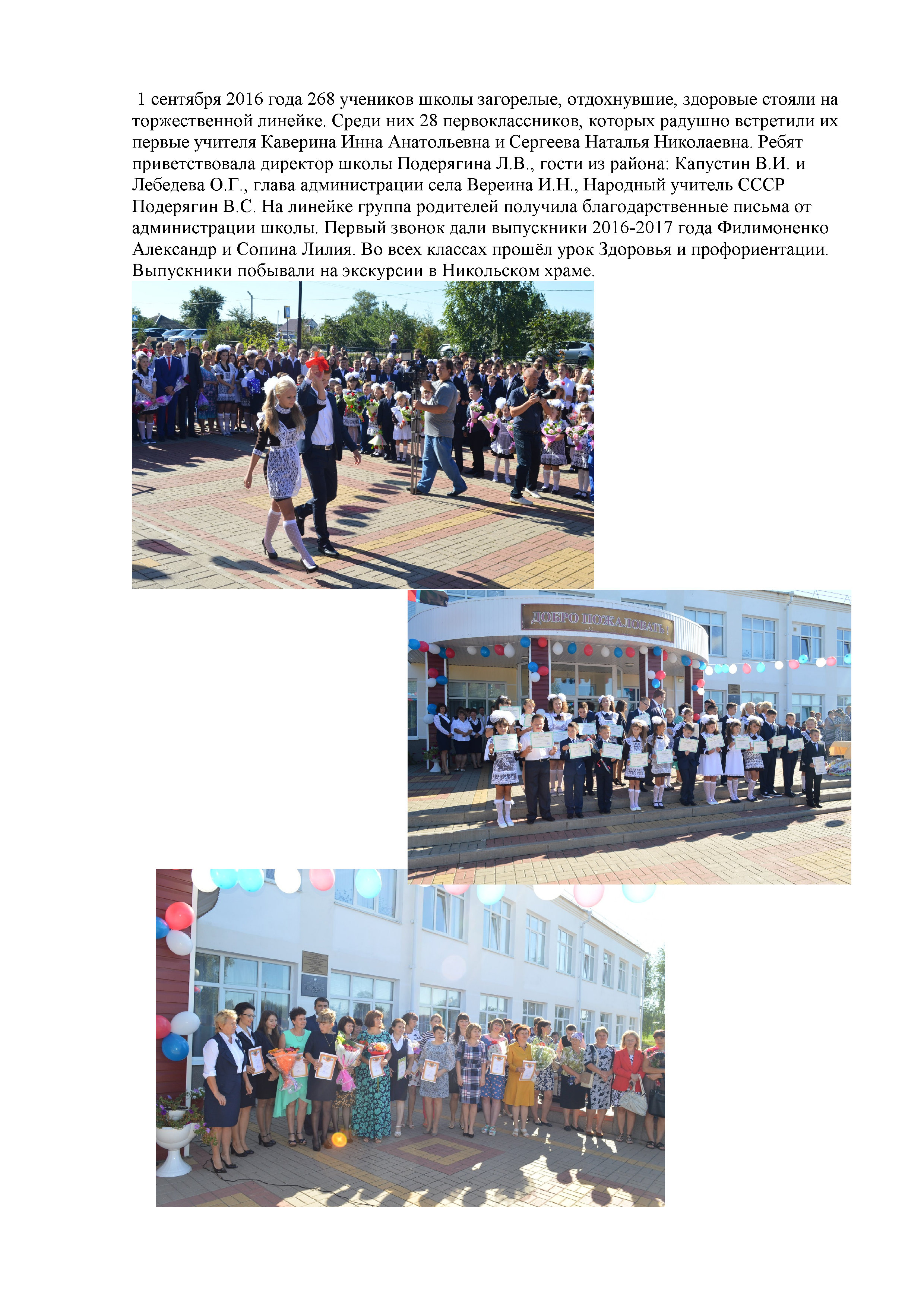 1 сентября 2016 года 268 учеников школы загорелые, отдохнувшие, здоровые стояли на торжественной линейке. Среди них 28 первоклассников, которых радушно встретили их первые учителя Каверина Инна Анатольевна и Сергеева Наталья Николаевна. Ребят приветствовала директор школы Подерягина Л.В., гости из района: Капустин В.И. и Лебедева О.Г., глава администрации села Вереина И.Н., Народный учитель СССР Подерягин В.С. На линейке группа родителей получила благодарственные письма от администрации школы. Первый звонок дали выпускники 2016-2017 года Филимоненко Александр и Сопина Лилия. Во всех классах прошёл урок Здоровья и профориентации. Выпускники побывали на экскурсии в Никольском храме.

ДОБРО ПОЖАЛОВАТЬ!